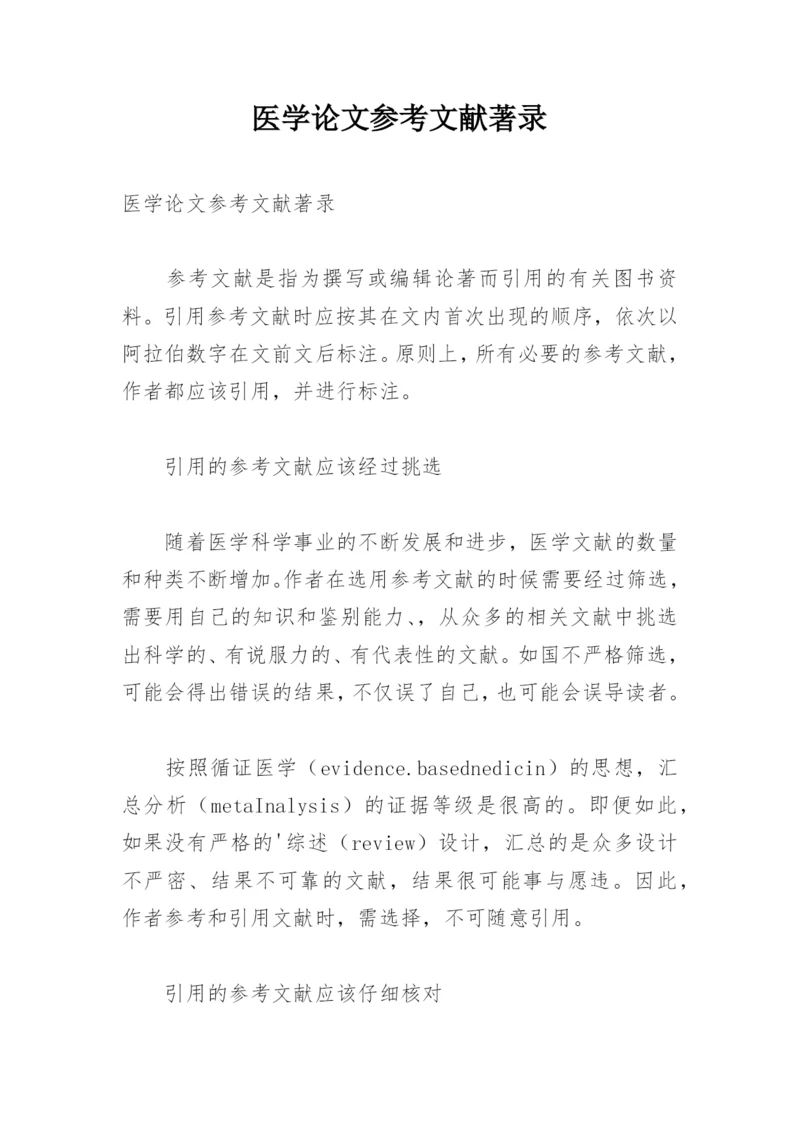 医学论文参考文献著录

医学论文参考文献著录

参考文献是指为撰写或编辑论著而引用的有关图书资料。引用参考文献时应按其在文内首次出现的顺序，依次以阿拉伯数字在文前文后标注。原则上，所有必要的参考文献，作者都应该引用，并进行标注。

引用的参考文献应该经过挑选

随着医学科学事业的不断发展和进步，医学文献的数量和种类不断增加。作者在选用参考文献的时候需要经过筛选，需要用自己的知识和鉴别能力、，从众多的相关文献中挑选出科学的、有说服力的、有代表性的文献。如国不严格筛选，可能会得出错误的结果，不仅误了自己，也可能会误导读者。

按照循证医学（evidence.basednedicin）的思想，汇总分析（metaInalysis）的证据等级是很高的。即便如此，如果没有严格的'综述（review）设计，汇总的是众多设计不严密、结果不可靠的文献，结果很可能事与愿违。因此，作者参考和引用文献时，需选择，不可随意引用。

引用的参考文献应该仔细核对